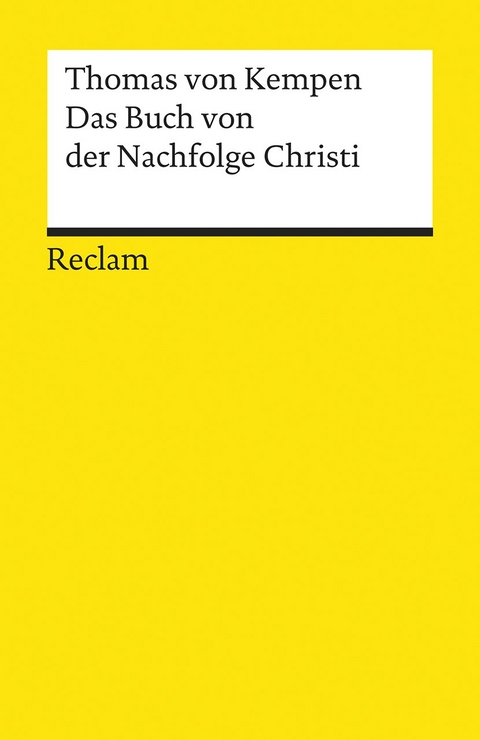 Thomas von Kempen
Das Buch von der Nachfolge Christi

Reclam